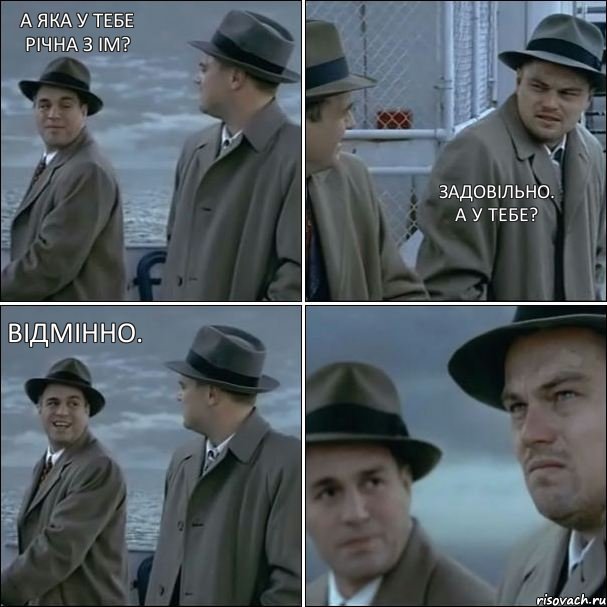 А ЯКА У ТЕБЕ РІЧНА З ІМ?

ЗАДОВІЛЬНО. А У ТЕБЕ?

ВІДМІННО.

risovach.ru